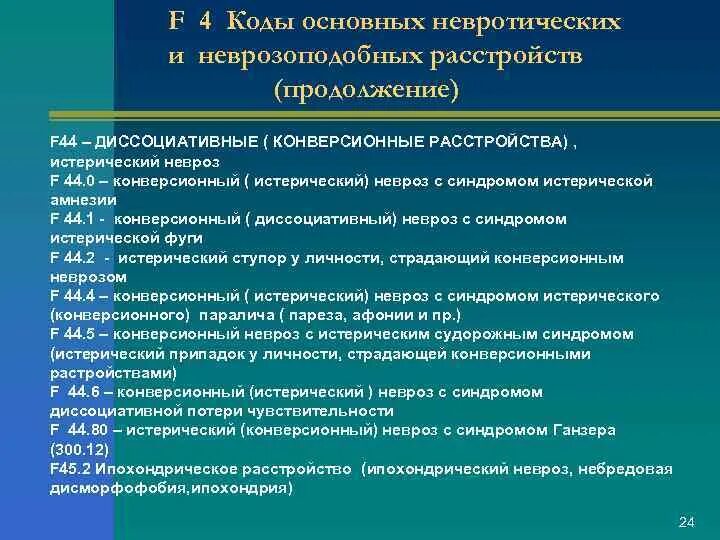 F 4 Коды основных невротических и неврозоподобных расстройств (продолжение)

F44 – ДИССОЦИАТИВНЫЕ ( КОНВЕРСИОННЫЕ РАССТРОЙСТВА) , истерический невроз
F 44.0 – конверсионный ( истерический) невроз с синдромом истерической амнезии
F 44.1 - конверсионный ( диссоциативный) невроз с синдромом истерической фуги
F 44.2 - истерический ступор у личности, страдающий конверсионным неврозом
F 44.4 – конверсионный ( истерический) невроз с синдромом истерического (конверсионного) паралича ( пареза, афонии и пр.)
F 44.5 – конверсионный невроз с истерическим судорожным синдромом (истерический припадок у личности, страдающей конверсионными растройствами)
F 44.6 – конверсионный (истерический ) невроз с синдромом диссоциативной потери чувствительности
F 44.80 – истерический (конверсионный) невроз с синдромом Ганзера (300.12)
F45.2 Ипохондрическое расстройство (ипохондрический невроз, небредовая дисморфофобия,ипохондрия)

24